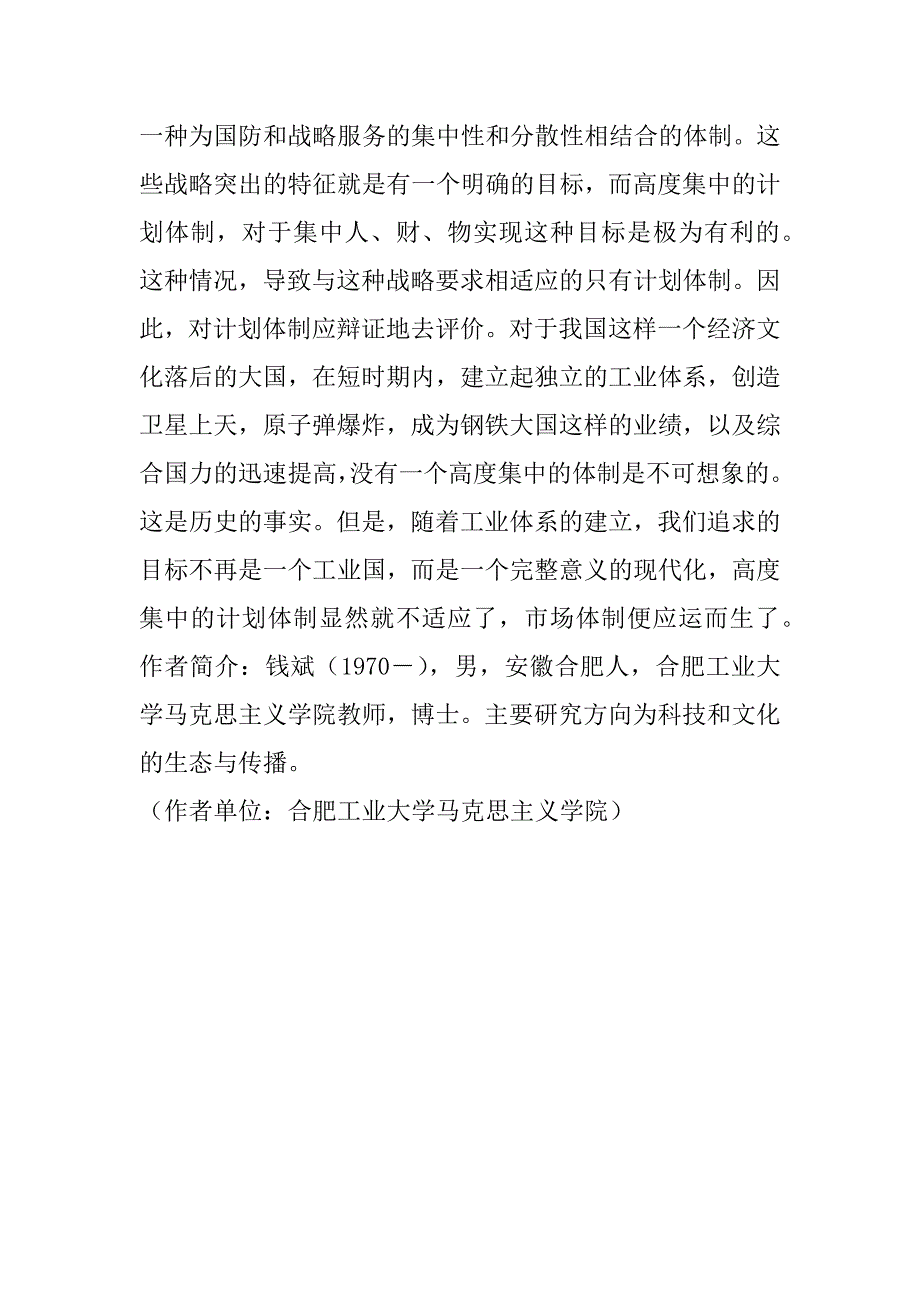 一种为国防和战略服务的集中性和分散性相结合的体制。这些战略突出的特征就是有一个明确的目标，而高度集中的计划体制，对于集中人、财、物实现这种目标是极为有利的。这种情况，导致与这种战略要求相适应的只有计划体制。因此，对计划体制应辩证地去评价。对于我国这样一个经济文化落后的大国，在短时期内，建立起独立的工业体系，创造卫星上天，原子弹爆炸，成为钢铁大国这样的业绩，以及综合国力的迅速提高,没有一个高度集中的体制是不可想象的。这是历史的事实。但是，随着工业体系的建立，我们追求的目标不再是一个工业国，而是一个完整意义的现代化，高度集中的计划体制显然就不适应了，市场体制便应运而生了。
作者简介：钱斌（1970－），男，安徽合肥人，合肥工业大学马克思主义学院教师，博士。主要研究方向为科技和文化的生态与传播。
（作者单位：合肥工业大学马克思主义学院）